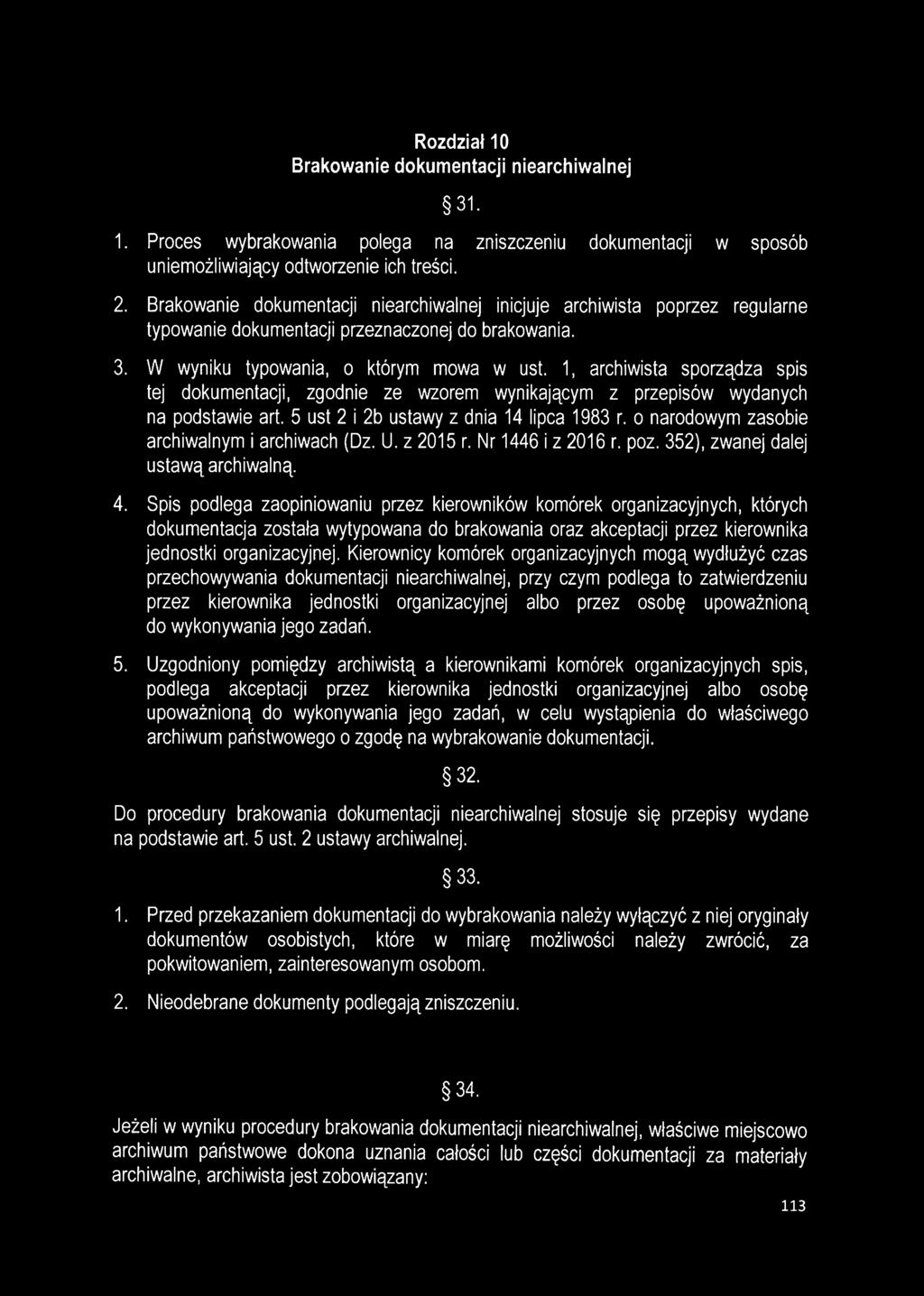 Rozdział 10
Brakowanie dokumentacji niearchiwalnej

§ 31.

1. Proces wybrakowania polega na zniszczeniu dokumentacji w sposób uniemożliwiający odtworzenie ich treści.

2. Brakowanie dokumentacji niearchiwalnej inicjuje archiwista poprzez regularne typowanie dokumentacji przeznaczonej do brakowania.

3. W wyniku typowania, o którym mowa w ust. 1, archiwista sporządza spis tej dokumentacji, zgodnie ze wzorem wynikającym z przepisów wydanych na podstawie art. 5 ust 2 i 2b ustawy z dnia 14 lipca 1983 r. o narodowym zasobie archiwalnym i archiwach (Dz. U. z 2015 r. Nr 1446 i z 2016 r. poz. 352), zwanej dalej ustawą archiwalną.

4. Spis podlega zaopiniowaniu przez kierowników komórek organizacyjnych, których dokumentacja została wytypowana do brakowania oraz akceptacji przez kierownika jednostki organizacyjnej. Kierownicy komórek organizacyjnych mogą wydłużyć czas przechowywania dokumentacji niearchiwalnej, przy czym podlega to zatwierdzeniu przez kierownika jednostki organizacyjnej albo przez osobę upoważnioną do wykonywania jego zadań.

5. Uzgodniony pomiędzy archiwistą a kierownikami komórek organizacyjnych spis, podlega akceptacji przez kierownika jednostki organizacyjnej albo osobę upoważnioną do wykonywania jego zadań, w celu wystąpienia do właściwego archiwum państwowego o zgodę na wybrakowanie dokumentacji.

§ 32.

Do procedury brakowania dokumentacji niearchiwalnej stosuje się przepisy wydane na podstawie art. 5 ust. 2 ustawy archiwalnej.

§ 33.

1. Przed przekazaniem dokumentacji do wybrakowania należy wyłączyć z niej oryginały dokumentów osobistych, które w miarę możliwości należy zwrócić, za pokwitowaniem, zainteresowanym osobom.

2. Nieodebrane dokumenty podlegają zniszczeniu.

§ 34.

Jeżeli w wyniku procedury brakowania dokumentacji niearchiwalnej, właściwe miejscowo archiwum państwowe dokona uznania całości lub części dokumentacji za materiały archiwalne, archiwista jest zobowiązany:

113